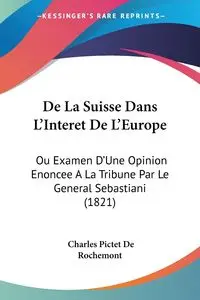 KESSINGER'S RARE REPRINTS

De La Suisse Dans L'Interet De L'Europe

Ou Examen D'Une Opinion Enoncee A La Tribune Par Le General Sebastiani (1821)

Charles Pictet De Rochemont